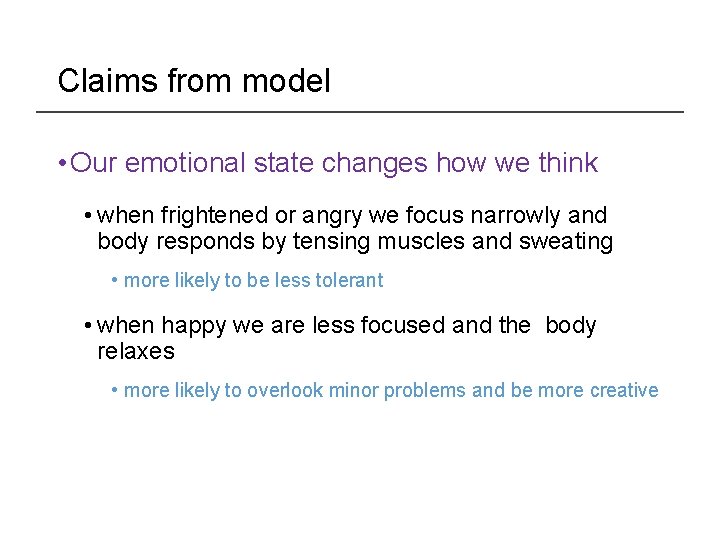 Claims from model

• Our emotional state changes how we think

• when frightened or angry we focus narrowly and body responds by tensing muscles and sweating

• more likely to be less tolerant

• when happy we are less focused and the body relaxes

• more likely to overlook minor problems and be more creative